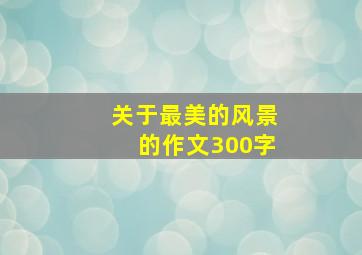 关于最美的风景的作文300字